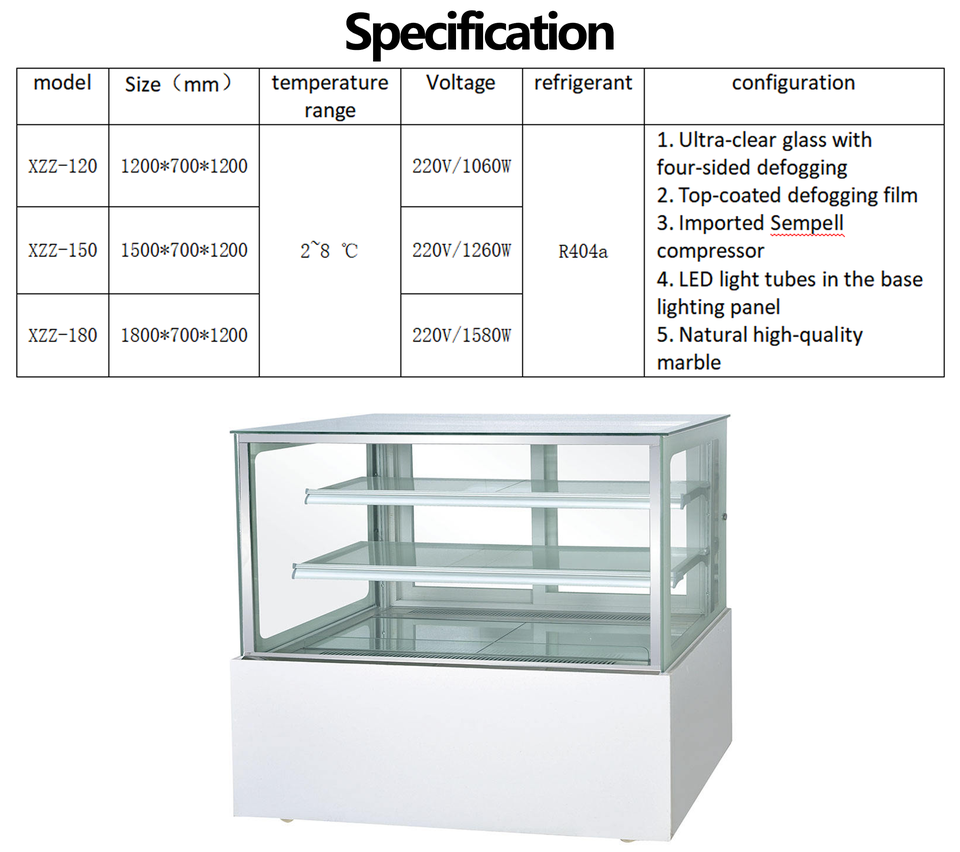 Specification

| model | Size（mm） | temperature range | Voltage | refrigerant | configuration |
|---|---|---|---|---|---|
| XZZ-120 | 1200*700*1200 | 2~8 ℃ | 220V/1060W | R404a | 1. Ultra-clear glass with four-sided defogging 2. Top-coated defogging film 3. Imported Sempell compressor 4. LED light tubes in the base lighting panel 5. Natural high-quality marble |
| XZZ-150 | 1500*700*1200 | | 220V/1260W | | |
| XZZ-180 | 1800*700*1200 | | 220V/1580W | | |